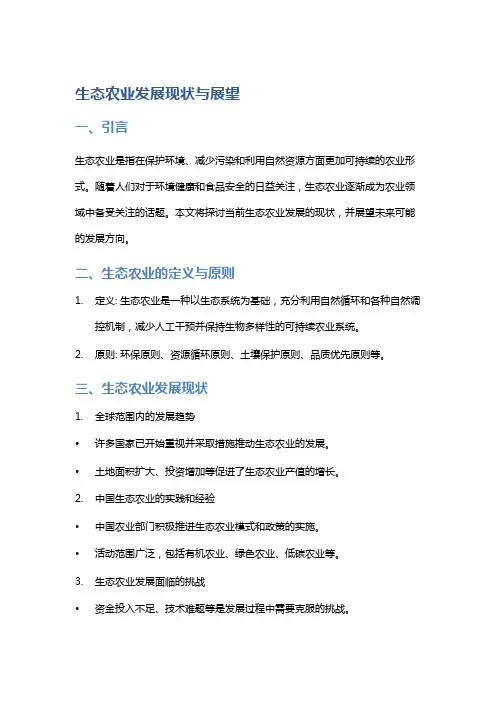 生态农业发展现状与展望

一、引言

生态农业是指在保护环境、减少污染和利用自然资源方面更加可持续的农业形式。随着人们对于环境健康和食品安全的日益关注，生态农业逐渐成为农业领域中备受关注的话题。本文将探讨当前生态农业发展的现状，并展望未来可能的发展方向。

二、生态农业的定义与原则

1. 定义: 生态农业是一种以生态系统为基础，充分利用自然循环和各种自然调控机制，减少人工干预并保持生物多样性的可持续农业系统。

2. 原则: 环保原则、资源循环原则、土壤保护原则、品质优先原则等。

三、生态农业发展现状

1. 全球范围内的发展趋势

• 许多国家已开始重视并采取措施推动生态农业的发展。

• 土地面积扩大、投资增加等促进了生态农业产值的增长。

2. 中国生态农业的实践和经验

• 中国农业部门积极推进生态农业模式和政策的实施。

• 活动范围广泛，包括有机农业、绿色农业、低碳农业等。

3. 生态农业发展面临的挑战

• 资金投入不足、技术难题等是发展过程中需要克服的挑战。